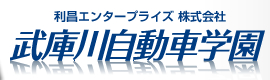 利昌エンタープライズ 株式会社
武庫川自動車学園